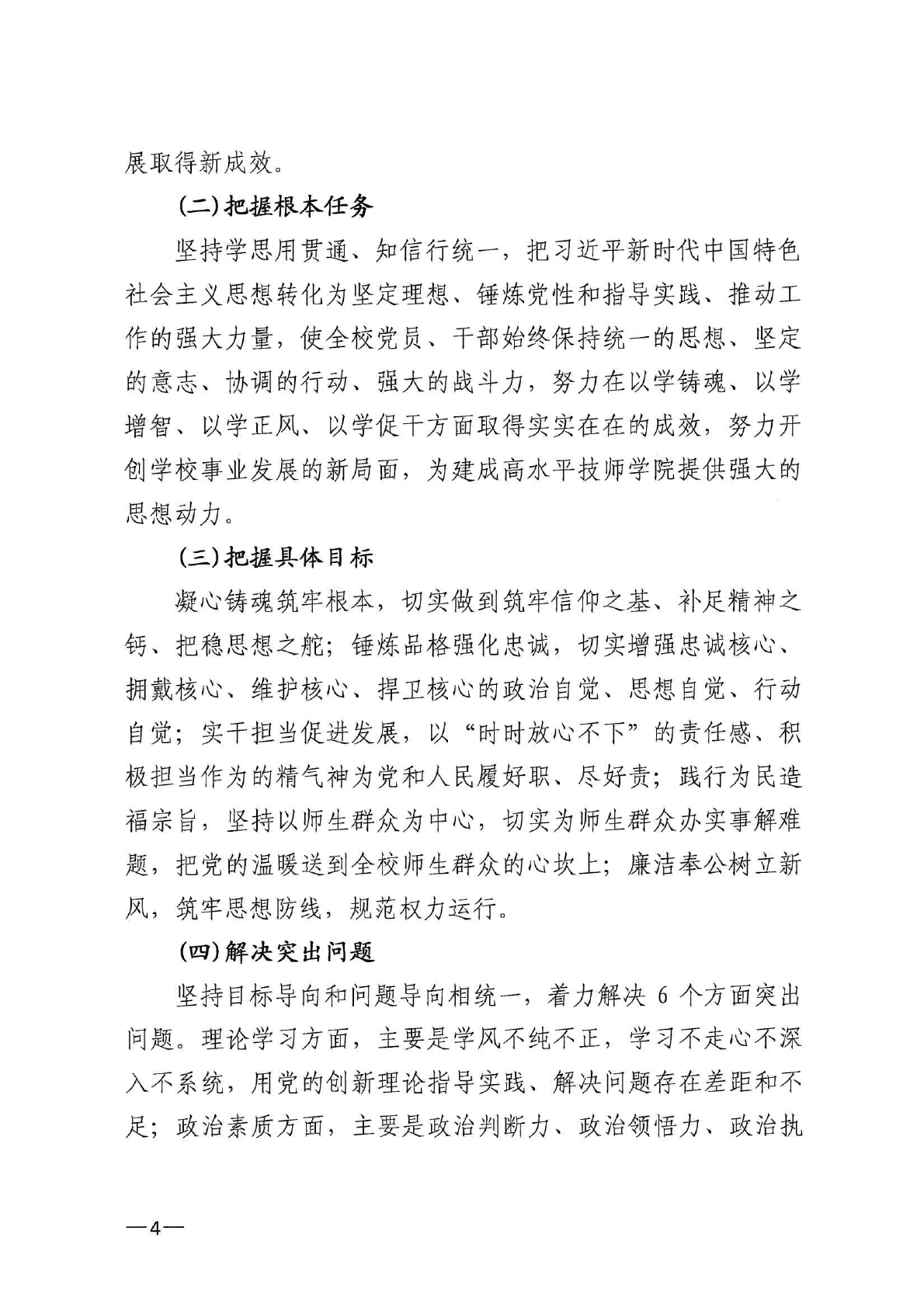 展取得新成效。

(二)把握根本任务

坚持学思用贯通、知信行统一，把习近平新时代中国特色社会主义思想转化为坚定理想、锤炼党性和指导实践、推动工作的强大力量，使全校党员、干部始终保持统一的思想、坚定的意志、协调的行动、强大的战斗力，努力在以学铸魂、以学增智、以学正风、以学促干方面取得实实在在的成效，努力开创学校事业发展的新局面，为建成高水平技师学院提供强大的思想动力。

(三)把握具体目标

凝心铸魂筑牢根本，切实做到筑牢信仰之基、补足精神之钙、把稳思想之舵；锤炼品格强化忠诚，切实增强忠诚核心、拥戴核心、维护核心、捍卫核心的政治自觉、思想自觉、行动自觉；实干担当促进发展，以“时时放心不下”的责任感、积极担当作为的精气神为党和人民履好职、尽好责；践行为民造福宗旨，坚持以师生群众为中心，切实为师生群众办实事解难题，把党的温暖送到全校师生群众的心坎上；廉洁奉公树立新风，筑牢思想防线，规范权力运行。

(四)解决突出问题

坚持目标导向和问题导向相统一，着力解决 6 个方面突出问题。理论学习方面，主要是学风不纯不正，学习不走心不深入不系统，用党的创新理论指导实践、解决问题存在差距和不足；政治素质方面，主要是政治判断力、政治领悟力、政治执

—4—